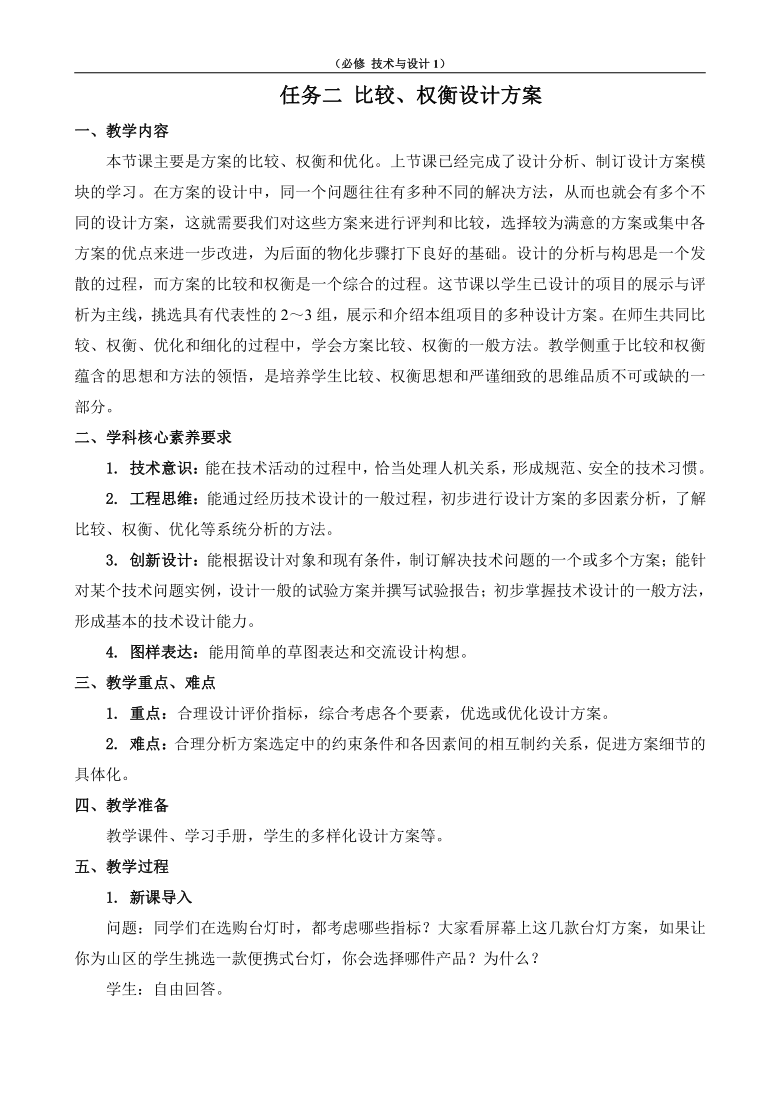 （必修 技术与设计 1）

任务二 比较、权衡设计方案

一、教学内容

本节课主要是方案的比较、权衡和优化。上节课已经完成了设计分析、制订设计方案模块的学习。在方案的设计中，同一个问题往往有多种不同的解决方法，从而也就会有多个不同的设计方案，这就需要我们对这些方案来进行评判和比较，选择较为满意的方案或集中各方案的优点来进一步改进，为后面的物化步骤打下良好的基础。设计的分析与构思是一个发散的过程，而方案的比较和权衡是一个综合的过程。这节课以学生已设计的项目的展示与评析为主线，挑选具有代表性的 2～3 组，展示和介绍本组项目的多种设计方案。在师生共同比较、权衡、优化和细化的过程中，学会方案比较、权衡的一般方法。教学侧重于比较和权衡蕴含的思想和方法的领悟，是培养学生比较、权衡思想和严谨细致的思维品质不可或缺的一部分。

二、学科核心素养要求

1. 技术意识：能在技术活动的过程中，恰当处理人机关系，形成规范、安全的技术习惯。

2. 工程思维：能通过经历技术设计的一般过程，初步进行设计方案的多因素分析，了解比较、权衡、优化等系统分析的方法。

3. 创新设计：能根据设计对象和现有条件，制订解决技术问题的一个或多个方案；能针对某个技术问题实例，设计一般的试验方案并撰写试验报告；初步掌握技术设计的一般方法，形成基本的技术设计能力。

4. 图样表达：能用简单的草图表达和交流设计构想。

三、教学重点、难点

1. 重点：合理设计评价指标，综合考虑各个要素，优选或优化设计方案。

2. 难点：合理分析方案选定中的约束条件和各因素间的相互制约关系，促进方案细节的具体化。

四、教学准备

教学课件、学习手册，学生的多样化设计方案等。

五、教学过程

1. 新课导入

问题：同学们在选购台灯时，都考虑哪些指标？大家看屏幕上这几款台灯方案，如果让你为山区的学生挑选一款便携式台灯，你会选择哪件产品？为什么？

学生：自由回答。